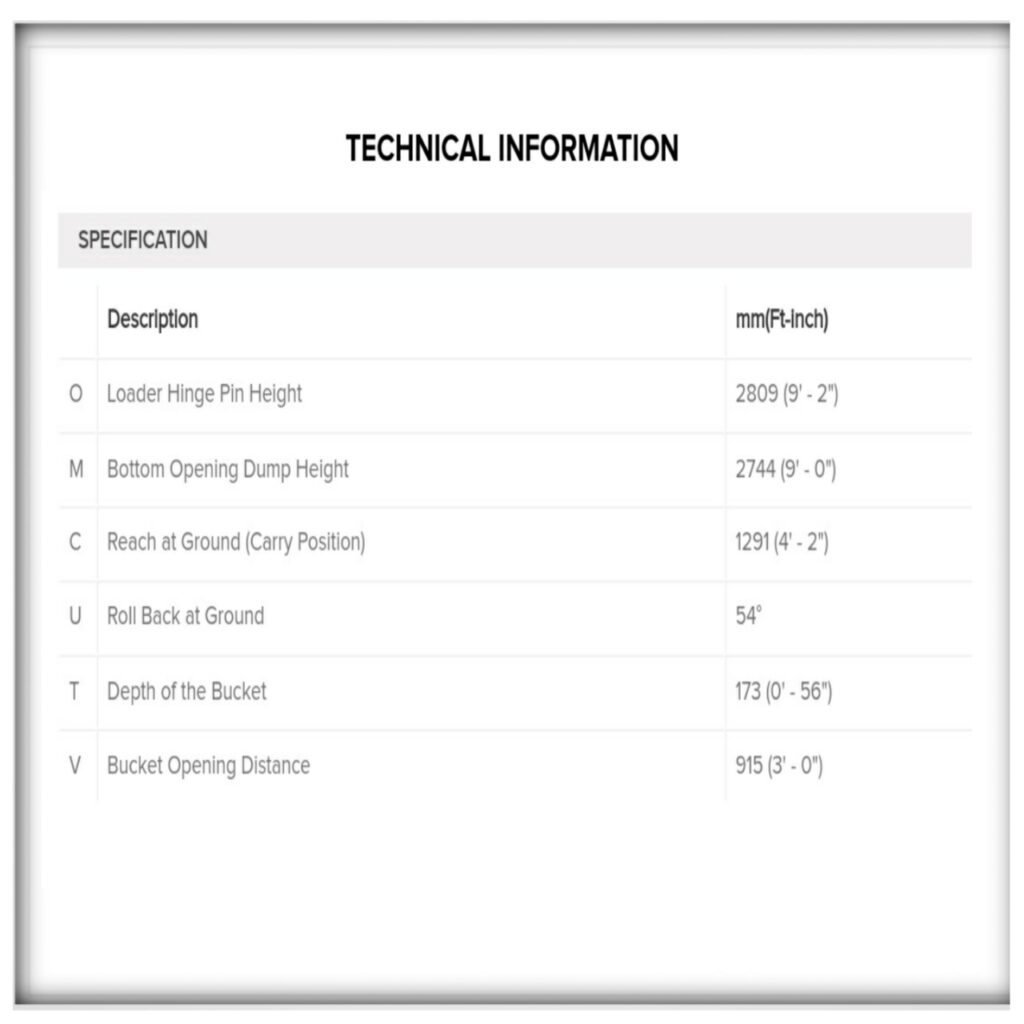 TECHNICAL INFORMATION

SPECIFICATION

| | Description | mm(Ft-Inch) |
|---|---|---|
| O | Loader Hinge Pin Height | 2809 (9' - 2") |
| M | Bottom Opening Dump Height | 2744 (9' - 0") |
| C | Reach at Ground (Carry Position) | 1291 (4' - 2") |
| U | Roll Back at Ground | 54° |
| T | Depth of the Bucket | 173 (0' - 56") |
| V | Bucket Opening Distance | 915 (3' - 0") |